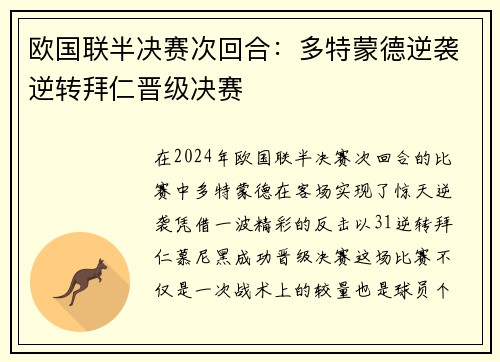 欧国联半决赛次回合：多特蒙德逆袭逆转拜仁晋级决赛

在2024年欧国联半决赛次回合的比赛中多特蒙德在客场实现了惊天逆袭凭借一波精彩的反击以31逆转拜仁慕尼黑成功晋级决赛这场比赛不仅是一次战术上的较量也是球员个